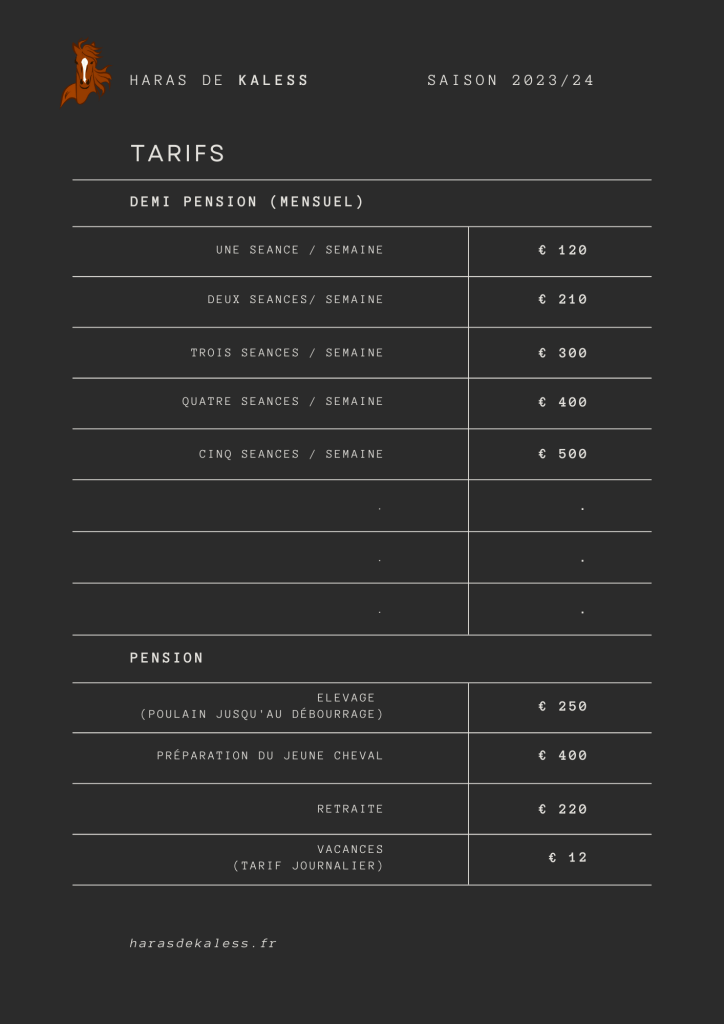 HARAS DE KALESS SAISON 2023/24

TARIFS

DEMI PENSION (MENSUEL)

| | |
|---|---|
| UNE SEANCE / SEMAINE | € 120 |
| DEUX SEANCES/ SEMAINE | € 210 |
| TROIS SEANCES / SEMAINE | € 300 |
| QUATRE SEANCES / SEMAINE | € 400 |
| CINQ SEANCES / SEMAINE | € 500 |
| . | . |
| . | . |
| . | . |

PENSION

| | |
|---|---|
| ELEVAGE (POULAIN JUSQU'AU DÉBOURRAGE) | € 250 |
| PRÉPARATION DU JEUNE CHEVAL | € 400 |
| RETRAITE | € 220 |
| VACANCES (TARIF JOURNALIER) | € 12 |

harasdekaless.fr